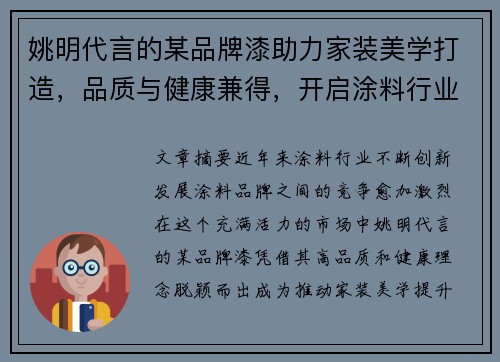 姚明代言的某品牌漆助力家装美学打造，品质与健康兼得，开启涂料行业

文章摘要近年来涂料行业不断创新发展涂料品牌之间的竞争愈加激烈在这个充满活力的市场中姚明代言的某品牌漆凭借其高品质和健康理念脱颖而出成为推动家装美学提升